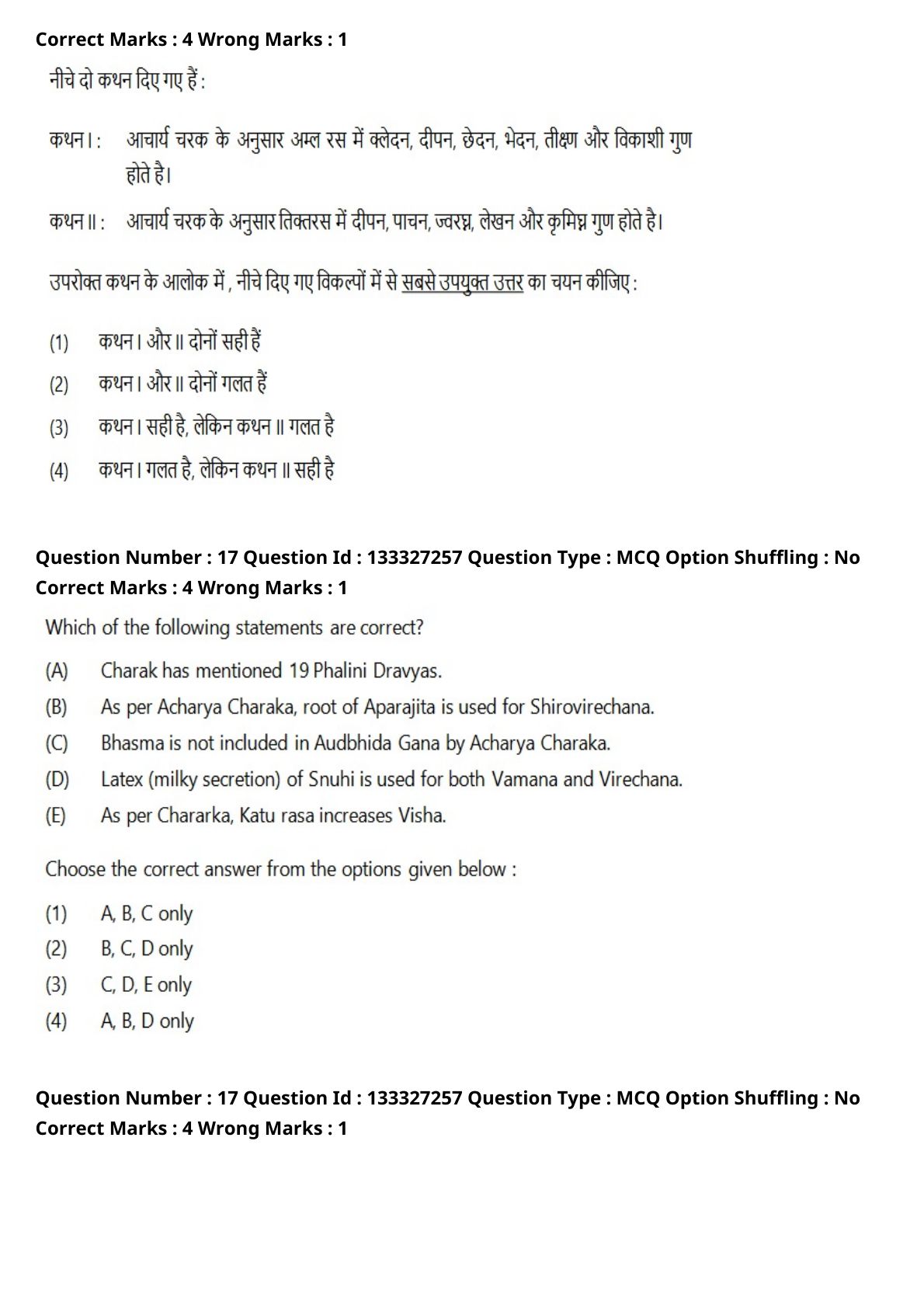 Correct Marks : 4 Wrong Marks : 1

नीचे दो कथन दिए गए हैं :

कथन I : आचार्य चरक के अनुसार अम्ल रस में क्लेदन, दीपन, छेदन, भेदन, तीक्ष्ण और विकाशी गुण होते है।

कथन II : आचार्य चरक के अनुसार तिक्तरस में दीपन, पाचन, ज्वरघ्न, लेखन और कृमिघ्न गुण होते है।

उपरोक्त कथन के आलोक में , नीचे दिए गए विकल्पों में से सबसे उपयुक्त उत्तर का चयन कीजिए :

(1) कथन I और II दोनों सही हैं

(2) कथन I और II दोनों गलत हैं

(3) कथन I सही है, लेकिन कथन II गलत है

(4) कथन I गलत है, लेकिन कथन II सही है

Question Number : 17 Question Id : 133327257 Question Type : MCQ Option Shuffling : No
Correct Marks : 4 Wrong Marks : 1

Which of the following statements are correct?

(A) Charak has mentioned 19 Phalini Dravyas.

(B) As per Acharya Charaka, root of Aparajita is used for Shirovirechana.

(C) Bhasma is not included in Audbhida Gana by Acharya Charaka.

(D) Latex (milky secretion) of Snuhi is used for both Vamana and Virechana.

(E) As per Chararka, Katu rasa increases Visha.

Choose the correct answer from the options given below :

(1) A, B, C only

(2) B, C, D only

(3) C, D, E only

(4) A, B, D only

Question Number : 17 Question Id : 133327257 Question Type : MCQ Option Shuffling : No
Correct Marks : 4 Wrong Marks : 1